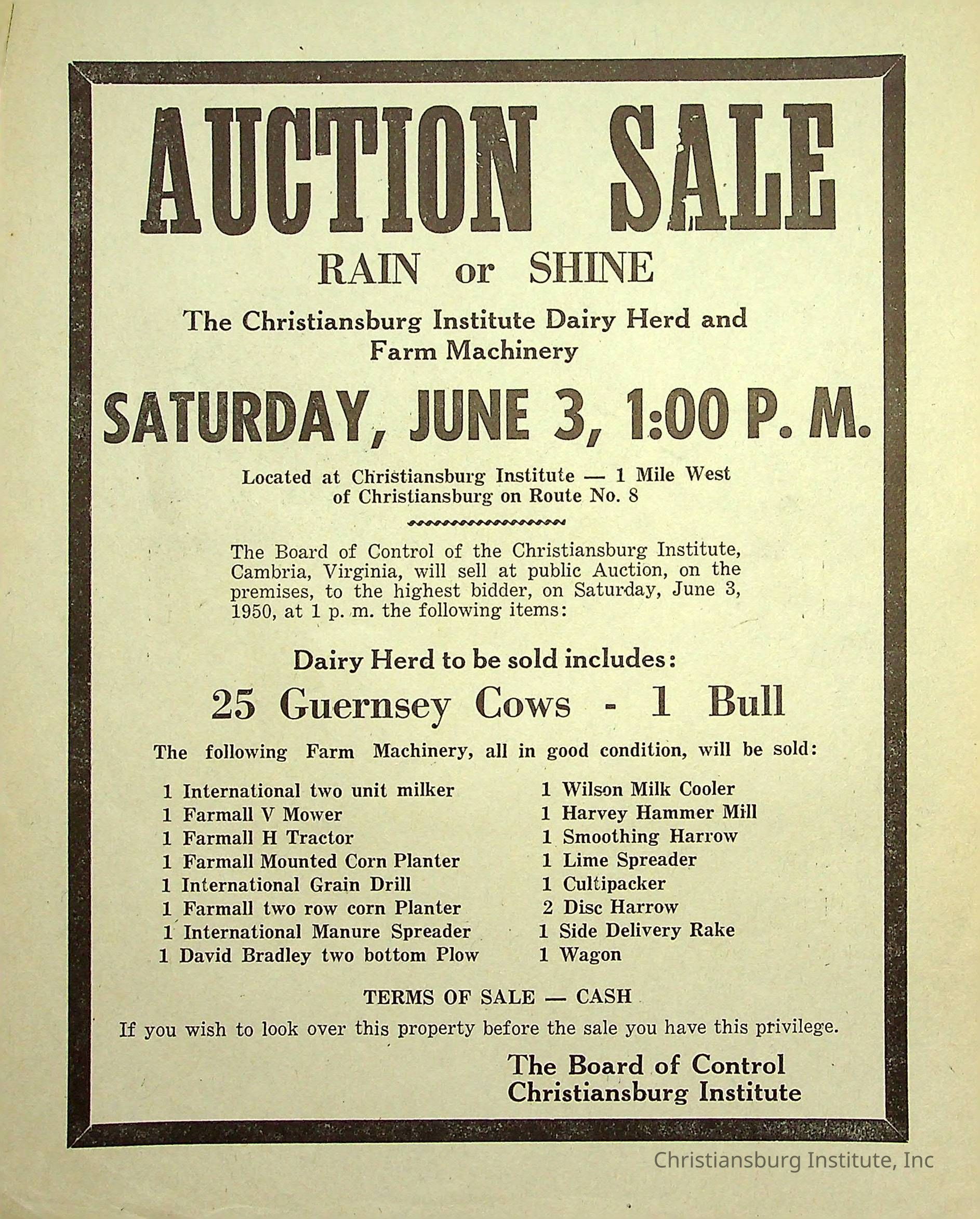 AUCTION SALE

RAIN or SHINE

The Christiansburg Institute Dairy Herd and Farm Machinery

SATURDAY, JUNE 3, 1:00 P. M.

Located at Christiansburg Institute — 1 Mile West of Christiansburg on Route No. 8

The Board of Control of the Christiansburg Institute, Cambria, Virginia, will sell at public Auction, on the premises, to the highest bidder, on Saturday, June 3, 1950, at 1 p. m. the following items:

Dairy Herd to be sold includes:

25 Guernsey Cows - 1 Bull

The following Farm Machinery, all in good condition, will be sold:

1 International two unit milker
1 Farmall V Mower
1 Farmall H Tractor
1 Farmall Mounted Corn Planter
1 International Grain Drill
1 Farmall two row corn Planter
1 International Manure Spreader
1 David Bradley two bottom Plow

1 Wilson Milk Cooler
1 Harvey Hammer Mill
1 Smoothing Harrow
1 Lime Spreader
1 Cultipacker
2 Disc Harrow
1 Side Delivery Rake
1 Wagon

TERMS OF SALE — CASH

If you wish to look over this property before the sale you have this privilege.

The Board of Control
Christiansburg Institute

Christiansburg Institute, Inc